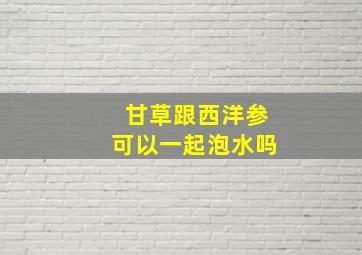 甘草跟西洋参
可以一起泡水吗